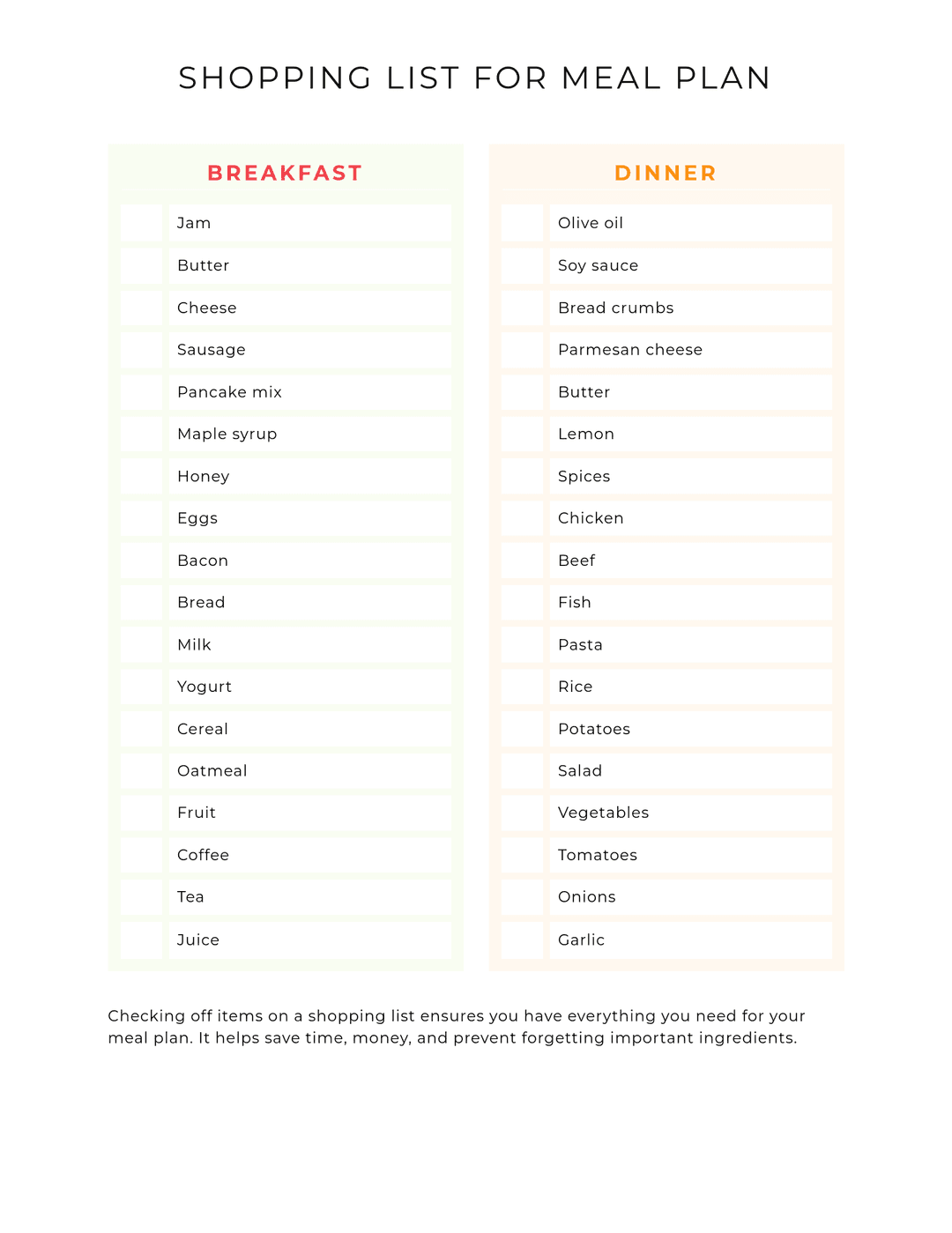 SHOPPING LIST FOR MEAL PLAN

BREAKFAST

Jam
Butter
Cheese
Sausage
Pancake mix
Maple syrup
Honey
Eggs
Bacon
Bread
Milk
Yogurt
Cereal
Oatmeal
Fruit
Coffee
Tea
Juice

DINNER

Olive oil
Soy sauce
Bread crumbs
Parmesan cheese
Butter
Lemon
Spices
Chicken
Beef
Fish
Pasta
Rice
Potatoes
Salad
Vegetables
Tomatoes
Onions
Garlic

Checking off items on a shopping list ensures you have everything you need for your meal plan. It helps save time, money, and prevent forgetting important ingredients.